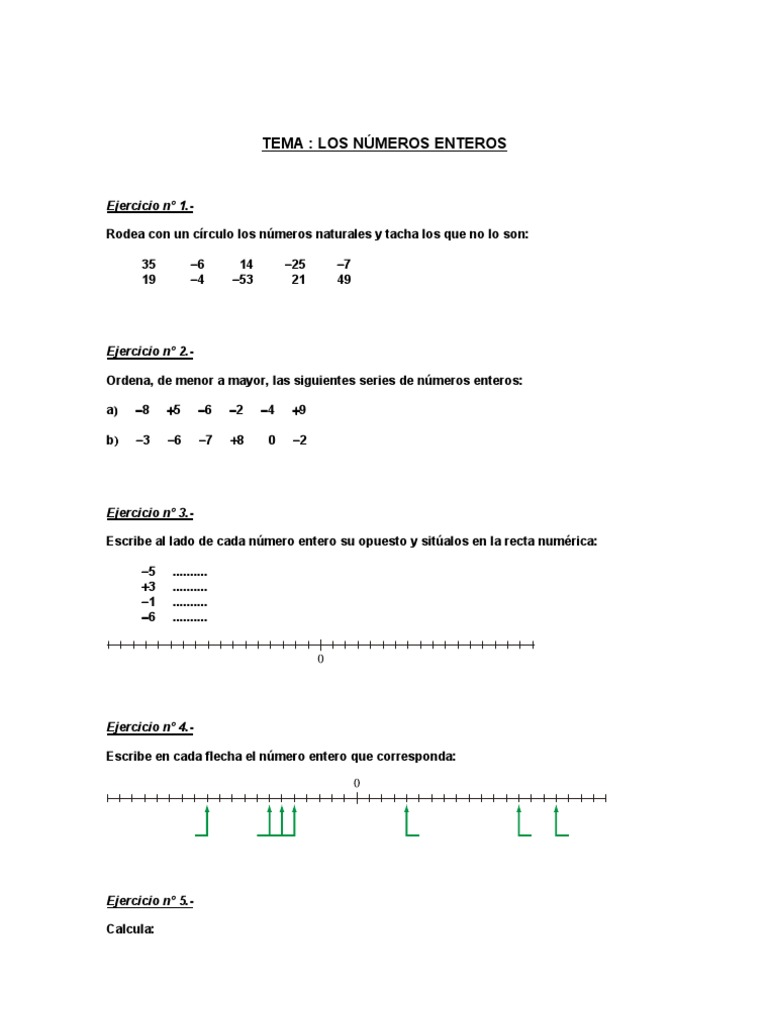 TEMA : LOS NÚMEROS ENTEROS

Ejercicio nº 1.-

Rodea con un círculo los números naturales y tacha los que no lo son:

35 –6 14 –25 –7
19 –4 –53 21 49

Ejercicio nº 2.-

Ordena, de menor a mayor, las siguientes series de números enteros:

a) –8 +5 –6 –2 –4 +9

b) –3 –6 –7 +8 0 –2

Ejercicio nº 3.-

Escribe al lado de cada número entero su opuesto y sitúalos en la recta numérica:

–5 ..........
+3 ..........
–1 ..........
–6 ..........

0

Ejercicio nº 4.-

Escribe en cada flecha el número entero que corresponda:

0

Ejercicio nº 5.-

Calcula: